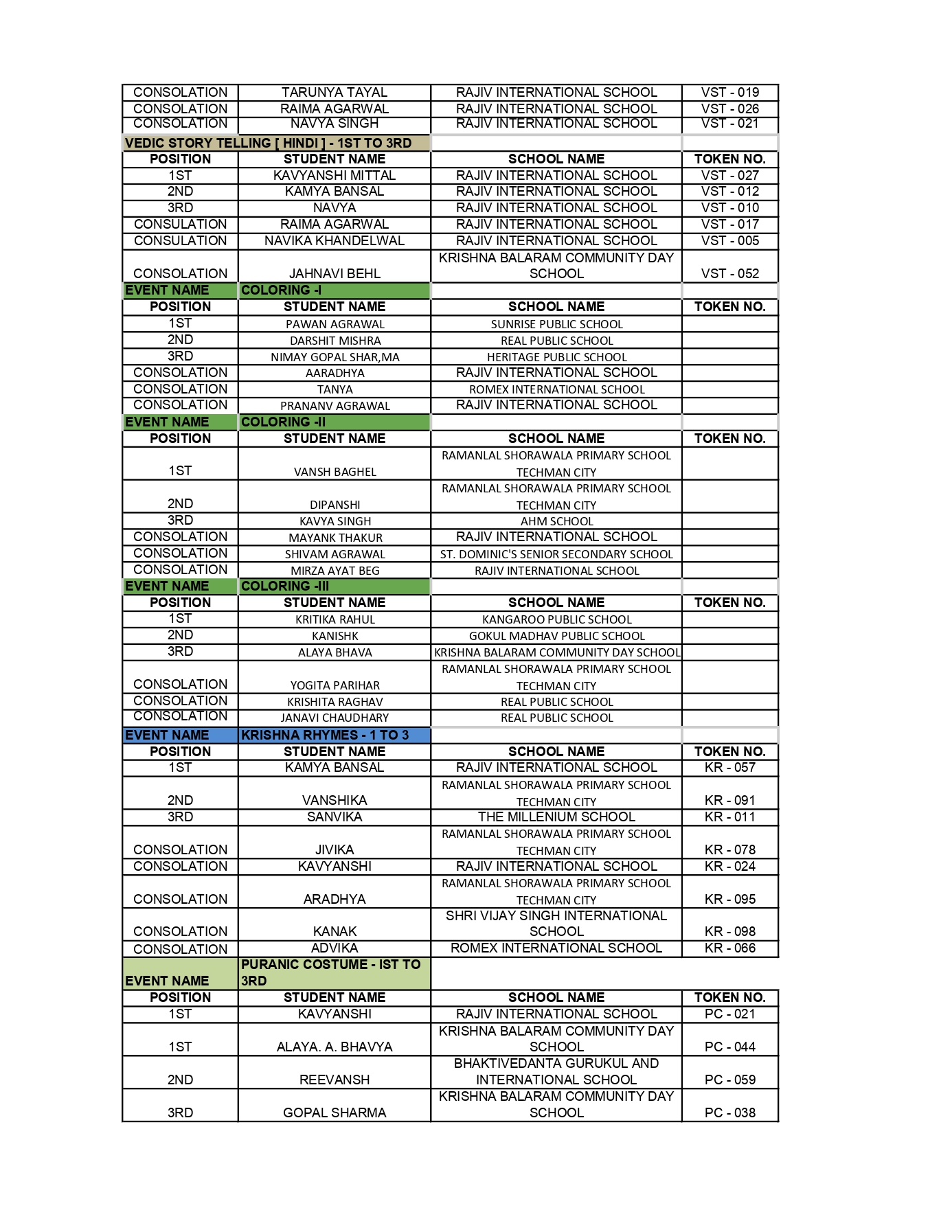 | CONSOLATION | TARUNYA TAYAL | RAJIV INTERNATIONAL SCHOOL | VST - 019 |
|---|---|---|---|
| CONSOLATION | RAIMA AGARWAL | RAJIV INTERNATIONAL SCHOOL | VST - 026 |
| CONSOLATION | NAVYA SINGH | RAJIV INTERNATIONAL SCHOOL | VST - 021 |
| VEDIC STORY TELLING [ HINDI ] - 1ST TO 3RD | | | |
| POSITION | STUDENT NAME | SCHOOL NAME | TOKEN NO. |
| 1ST | KAVYANSHI MITTAL | RAJIV INTERNATIONAL SCHOOL | VST - 027 |
| 2ND | KAMYA BANSAL | RAJIV INTERNATIONAL SCHOOL | VST - 012 |
| 3RD | NAVYA | RAJIV INTERNATIONAL SCHOOL | VST - 010 |
| CONSULATION | RAIMA AGARWAL | RAJIV INTERNATIONAL SCHOOL | VST - 017 |
| CONSULATION | NAVIKA KHANDELWAL | RAJIV INTERNATIONAL SCHOOL | VST - 005 |
| CONSOLATION | JAHNAVI BEHL | KRISHNA BALARAM COMMUNITY DAY SCHOOL | VST - 052 |
| EVENT NAME | COLORING -I | | |
| POSITION | STUDENT NAME | SCHOOL NAME | TOKEN NO. |
| 1ST | PAWAN AGRAWAL | SUNRISE PUBLIC SCHOOL | |
| 2ND | DARSHIT MISHRA | REAL PUBLIC SCHOOL | |
| 3RD | NIMAY GOPAL SHAR,MA | HERITAGE PUBLIC SCHOOL | |
| CONSOLATION | AARADHYA | RAJIV INTERNATIONAL SCHOOL | |
| CONSOLATION | TANYA | ROMEX INTERNATIONAL SCHOOL | |
| CONSOLATION | PRANANV AGRAWAL | RAJIV INTERNATIONAL SCHOOL | |
| EVENT NAME | COLORING -II | | |
| POSITION | STUDENT NAME | SCHOOL NAME | TOKEN NO. |
| 1ST | VANSH BAGHEL | RAMANLAL SHORAWALA PRIMARY SCHOOL TECHMAN CITY | |
| 2ND | DIPANSHI | RAMANLAL SHORAWALA PRIMARY SCHOOL TECHMAN CITY | |
| 3RD | KAVYA SINGH | AHM SCHOOL | |
| CONSOLATION | MAYANK THAKUR | RAJIV INTERNATIONAL SCHOOL | |
| CONSOLATION | SHIVAM AGRAWAL | ST. DOMINIC'S SENIOR SECONDARY SCHOOL | |
| CONSOLATION | MIRZA AYAT BEG | RAJIV INTERNATIONAL SCHOOL | |
| EVENT NAME | COLORING -III | | |
| POSITION | STUDENT NAME | SCHOOL NAME | TOKEN NO. |
| 1ST | KRITIKA RAHUL | KANGAROO PUBLIC SCHOOL | |
| 2ND | KANISHK | GOKUL MADHAV PUBLIC SCHOOL | |
| 3RD | ALAYA BHAVA | KRISHNA BALARAM COMMUNITY DAY SCHOOL | |
| CONSOLATION | YOGITA PARIHAR | RAMANLAL SHORAWALA PRIMARY SCHOOL TECHMAN CITY | |
| CONSOLATION | KRISHITA RAGHAV | REAL PUBLIC SCHOOL | |
| CONSOLATION | JANAVI CHAUDHARY | REAL PUBLIC SCHOOL | |
| EVENT NAME | KRISHNA RHYMES - 1 TO 3 | | |
| POSITION | STUDENT NAME | SCHOOL NAME | TOKEN NO. |
| 1ST | KAMYA BANSAL | RAJIV INTERNATIONAL SCHOOL | KR - 057 |
| 2ND | VANSHIKA | RAMANLAL SHORAWALA PRIMARY SCHOOL TECHMAN CITY | KR - 091 |
| 3RD | SANVIKA | THE MILLENIUM SCHOOL | KR - 011 |
| CONSOLATION | JIVIKA | RAMANLAL SHORAWALA PRIMARY SCHOOL TECHMAN CITY | KR - 078 |
| CONSOLATION | KAVYANSHI | RAJIV INTERNATIONAL SCHOOL | KR - 024 |
| CONSOLATION | ARADHYA | RAMANLAL SHORAWALA PRIMARY SCHOOL TECHMAN CITY | KR - 095 |
| CONSOLATION | KANAK | SHRI VIJAY SINGH INTERNATIONAL SCHOOL | KR - 098 |
| CONSOLATION | ADVIKA | ROMEX INTERNATIONAL SCHOOL | KR - 066 |
| EVENT NAME | PURANIC COSTUME - IST TO 3RD | | |
| POSITION | STUDENT NAME | SCHOOL NAME | TOKEN NO. |
| 1ST | KAVYANSHI | RAJIV INTERNATIONAL SCHOOL | PC - 021 |
| 1ST | ALAYA. A. BHAVYA | KRISHNA BALARAM COMMUNITY DAY SCHOOL | PC - 044 |
| 2ND | REEVANSH | BHAKTIVEDANTA GURUKUL AND INTERNATIONAL SCHOOL | PC - 059 |
| 3RD | GOPAL SHARMA | KRISHNA BALARAM COMMUNITY DAY SCHOOL | PC - 038 |